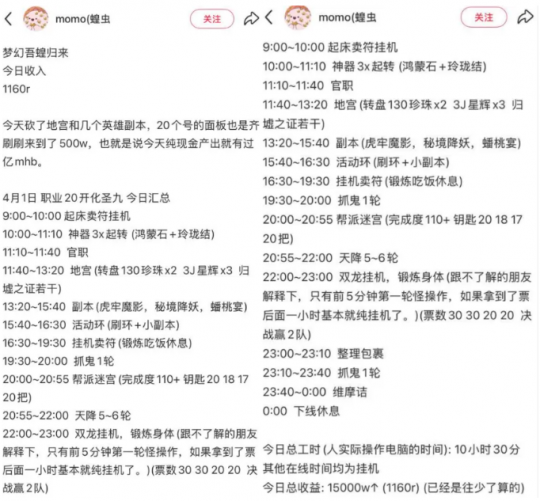 momo(蝗虫

关注

梦幻吾蝗归来
今日收入
1160r

今天砍了地宫和几个英雄副本，20个号的面板也是齐刷刷来到了500w，也就是说今天纯现金产出就有过亿mhb。

4月1日 职业20开化圣九 今日汇总
9:00~10:00 起床卖符挂机
10:00~11:10 神器3x起转 (鸿蒙石+玲珑结)
11:10~11:40 官职
11:40~13:20 地宫 (转盘130珍珠x2 3J星辉x3 归墟之证若干)
13:20~15:40 副本 (虎牢魔影，秘境降妖，蟠桃宴)
15:40~16:30 活动环 (刷环+小副本)
16:30~19:30 挂机卖符 (锻炼吃饭休息)
19:30~20:00 抓鬼1轮
20:00~20:55 帮派迷宫 (完成度110+ 钥匙20 18 17 20把)
20:55~22:00 天降5~6轮
22:00~23:00 双龙挂机，锻炼身体 (跟不了解的朋友解释下，只有前5分钟第一轮怪操作，如果拿到了票后面一小时基本就纯挂机了。)(票数30 30 20 20 决战赢2队)

momo(蝗虫

关注

9:00~10:00 起床卖符挂机
10:00~11:10 神器3x起转 (鸿蒙石+玲珑结)
11:10~11:40 官职
11:40~13:20 地宫 (转盘130珍珠x2 3J星辉x3 归墟之证若干)
13:20~15:40 副本 (虎牢魔影，秘境降妖，蟠桃宴)
15:40~16:30 活动环 (刷环+小副本)
16:30~19:30 挂机卖符 (锻炼吃饭休息)
19:30~20:00 抓鬼1轮
20:00~20:55 帮派迷宫 (完成度110+ 钥匙20 18 17 20把)
20:55~22:00 天降5~6轮
22:00~23:00 双龙挂机，锻炼身体 (跟不了解的朋友解释下，只有前5分钟第一轮怪操作，如果拿到了票后面一小时基本就纯挂机了。)(票数30 30 20 20 决战赢2队)
23:00~23:10 整理包裹
23:10~23:40 抓鬼1轮
23:40~0:00 维摩诘
0:00 下线休息

今日总工时 (人实际操作电脑的时间): 10小时30分
其他在线时间均为挂机
今日总收益: 15000w↑ (1160r) (已经是往少了算的)